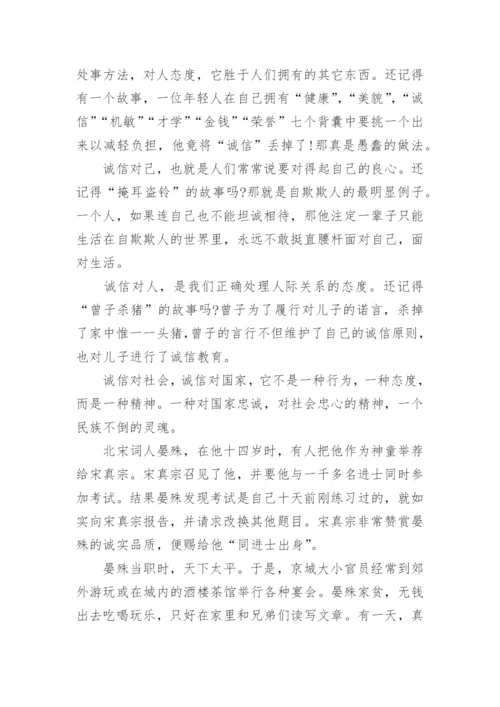 处事方法，对人态度，它胜于人们拥有的其它东西。还记得有一个故事，一位年轻人在自己拥有“健康”，“美貌”，“诚信”“机敏”“才学”“金钱”“荣誉”七个背囊中要挑一个出来以减轻负担，他竟将“诚信”丢掉了!那真是愚蠢的做法。

诚信对己，也就是人们常常说要对得起自己的良心。还记得“掩耳盗铃”的故事吗?那就是自欺欺人的最明显例子。一个人，如果连自己也不能坦诚相待，那他注定一辈子只能生活在自欺欺人的世界里，永远不敢挺直腰杆面对自己，面对生活。

诚信对人，是我们正确处理人际关系的态度。还记得“曾子杀猪”的故事吗?曾子为了履行对儿子的诺言，杀掉了家中惟一一头猪，曾子的言行不但维护了自己的诚信原则，也对儿子进行了诚信教育。

诚信对社会，诚信对国家，它不是一种行为，一种态度，而是一种精神。一种对国家忠诚，对社会忠心的精神，一个民族不倒的灵魂。

北宋词人晏殊，在他十四岁时，有人把他作为神童举荐给宋真宗。宋真宗召见了他，并要他与一千多名进士同时参加考试。结果晏殊发现考试是自己十天前刚练习过的，就如实向宋真宗报告，并请求改换其他题目。宋真宗非常赞赏晏殊的诚实品质，便赐给他“同进士出身”。

晏殊当职时，天下太平。于是，京城大小官员经常到郊外游玩或在城内的酒楼茶馆举行各种宴会。晏殊家贫，无钱出去吃喝玩乐，只好在家里和兄弟们读写文章。有一天，真